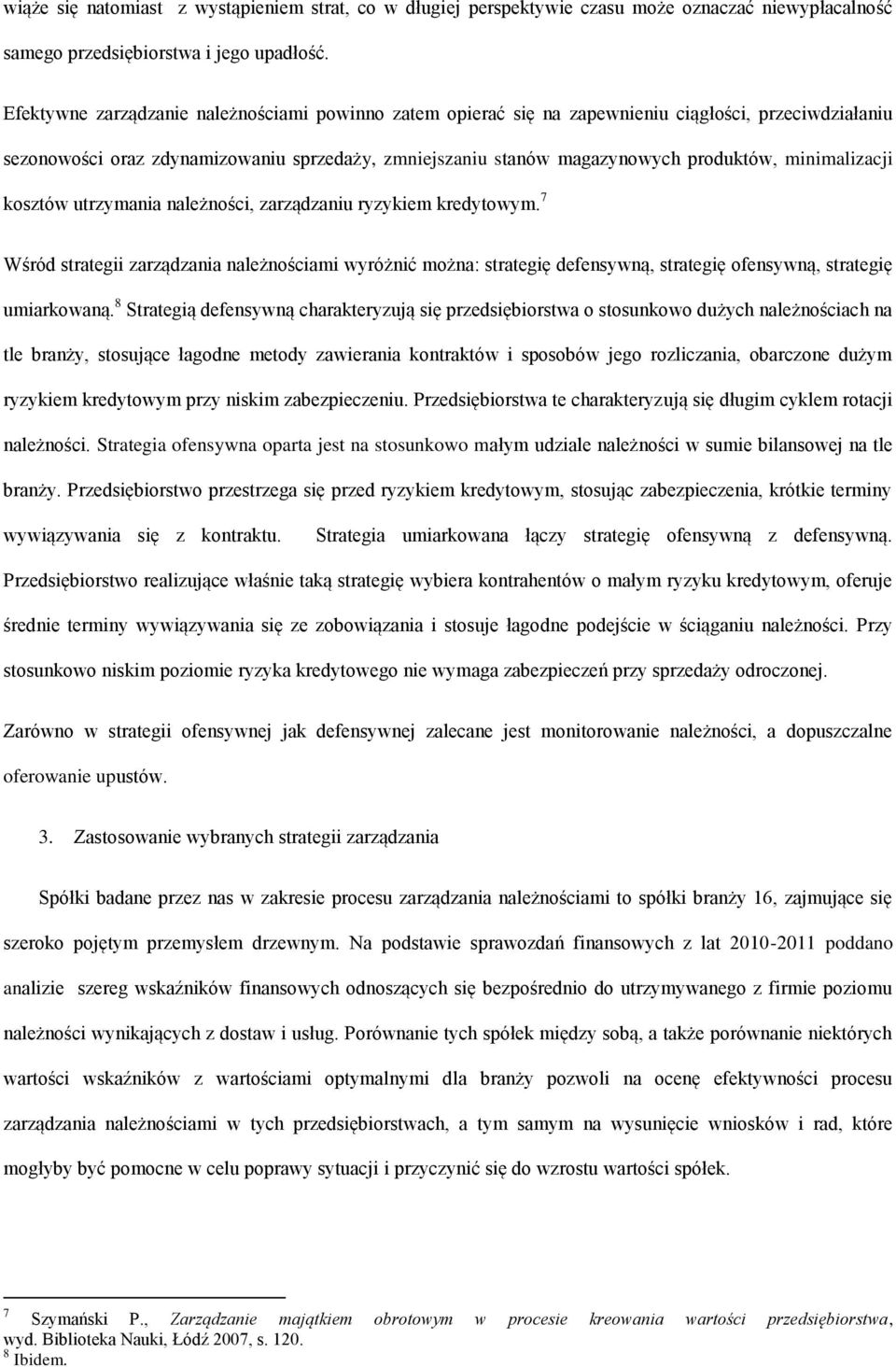 wiąże się natomiast z wystąpieniem strat, co w długiej perspektywie czasu może oznaczać niewypłacalność samego przedsiębiorstwa i jego upadłość.

Efektywne zarządzanie należnościami powinno zatem opierać się na zapewnieniu ciągłości, przeciwdziałaniu sezonowości oraz zdynamizowaniu sprzedaży, zmniejszaniu stanów magazynowych produktów, minimalizacji kosztów utrzymania należności, zarządzaniu ryzykiem kredytowym.$^7$

Wśród strategii zarządzania należnościami wyróżnić można: strategię defensywną, strategię ofensywną, strategię umiarkowaną.$^8$ Strategią defensywną charakteryzują się przedsiębiorstwa o stosunkowo dużych należnościach na tle branży, stosujące łagodne metody zawierania kontraktów i sposobów jego rozliczania, obarczone dużym ryzykiem kredytowym przy niskim zabezpieczeniu. Przedsiębiorstwa te charakteryzują się długim cyklem rotacji należności. Strategia ofensywna oparta jest na stosunkowo małym udziale należności w sumie bilansowej na tle branży. Przedsiębiorstwo przestrzega się przed ryzykiem kredytowym, stosując zabezpieczenia, krótkie terminy wywiązywania się z kontraktu. Strategia umiarkowana łączy strategię ofensywną z defensywną. Przedsiębiorstwo realizujące właśnie taką strategię wybiera kontrahentów o małym ryzyku kredytowym, oferuje średnie terminy wywiązywania się ze zobowiązania i stosuje łagodne podejście w ściąganiu należności. Przy stosunkowo niskim poziomie ryzyka kredytowego nie wymaga zabezpieczeń przy sprzedaży odroczonej.

Zarówno w strategii ofensywnej jak defensywnej zalecane jest monitorowanie należności, a dopuszczalne oferowanie upustów.

3. Zastosowanie wybranych strategii zarządzania

Spółki badane przez nas w zakresie procesu zarządzania należnościami to spółki branży 16, zajmujące się szeroko pojętym przemysłem drzewnym. Na podstawie sprawozdań finansowych z lat 2010-2011 poddano analizie szereg wskaźników finansowych odnoszących się bezpośrednio do utrzymywanego z firmie poziomu należności wynikających z dostaw i usług. Porównanie tych spółek między sobą, a także porównanie niektórych wartości wskaźników z wartościami optymalnymi dla branży pozwoli na ocenę efektywności procesu zarządzania należnościami w tych przedsiębiorstwach, a tym samym na wysunięcie wniosków i rad, które mogłyby być pomocne w celu poprawy sytuacji i przyczynić się do wzrostu wartości spółek.

$^7$ Szymański P., Zarządzanie majątkiem obrotowym w procesie kreowania wartości przedsiębiorstwa, wyd. Biblioteka Nauki, Łódź 2007, s. 120.
$^8$ Ibidem.